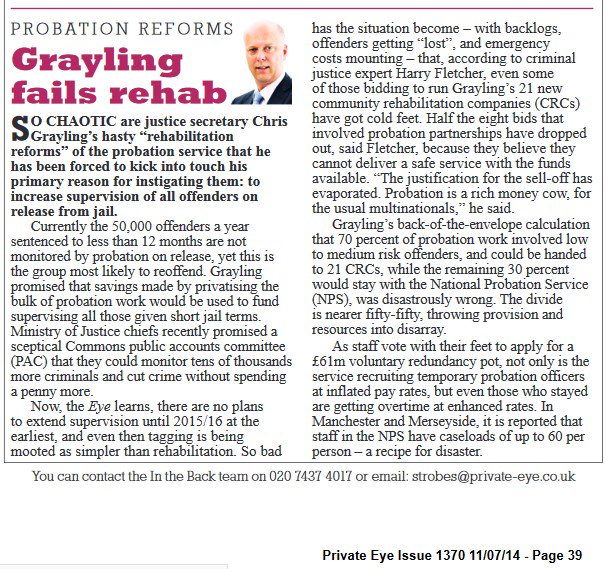 PROBATION REFORMS

Grayling fails rehab

SO CHAOTIC are justice secretary Chris Grayling's hasty "rehabilitation reforms" of the probation service that he has been forced to kick into touch his primary reason for instigating them: to increase supervision of all offenders on release from jail.

Currently the 50,000 offenders a year sentenced to less than 12 months are not monitored by probation on release, yet this is the group most likely to reoffend. Grayling promised that savings made by privatising the bulk of probation work would be used to fund supervising all those given short jail terms. Ministry of Justice chiefs recently promised a sceptical Commons public accounts committee (PAC) that they could monitor tens of thousands more criminals and cut crime without spending a penny more.

Now, the Eye learns, there are no plans to extend supervision until 2015/16 at the earliest, and even then tagging is being mooted as simpler than rehabilitation. So bad has the situation become – with backlogs, offenders getting "lost", and emergency costs mounting – that, according to criminal justice expert Harry Fletcher, even some of those bidding to run Grayling's 21 new community rehabilitation companies (CRCs) have got cold feet. Half the eight bids that involved probation partnerships have dropped out, said Fletcher, because they believe they cannot deliver a safe service with the funds available. "The justification for the sell-off has evaporated. Probation is a rich money cow, for the usual multinationals," he said.

Grayling's back-of-the-envelope calculation that 70 percent of probation work involved low to medium risk offenders, and could be handed to 21 CRCs, while the remaining 30 percent would stay with the National Probation Service (NPS), was disastrously wrong. The divide is nearer fifty-fifty, throwing provision and resources into disarray.

As staff vote with their feet to apply for a £61m voluntary redundancy pot, not only is the service recruiting temporary probation officers at inflated pay rates, but even those who stayed are getting overtime at enhanced rates. In Manchester and Merseyside, it is reported that staff in the NPS have caseloads of up to 60 per person – a recipe for disaster.

You can contact the In the Back team on 020 7437 4017 or email: strobes@private-eye.co.uk

Private Eye Issue 1370 11/07/14 - Page 39